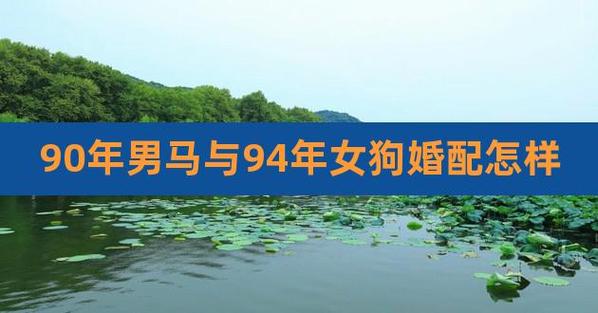 90年男马与94年女狗婚配怎样